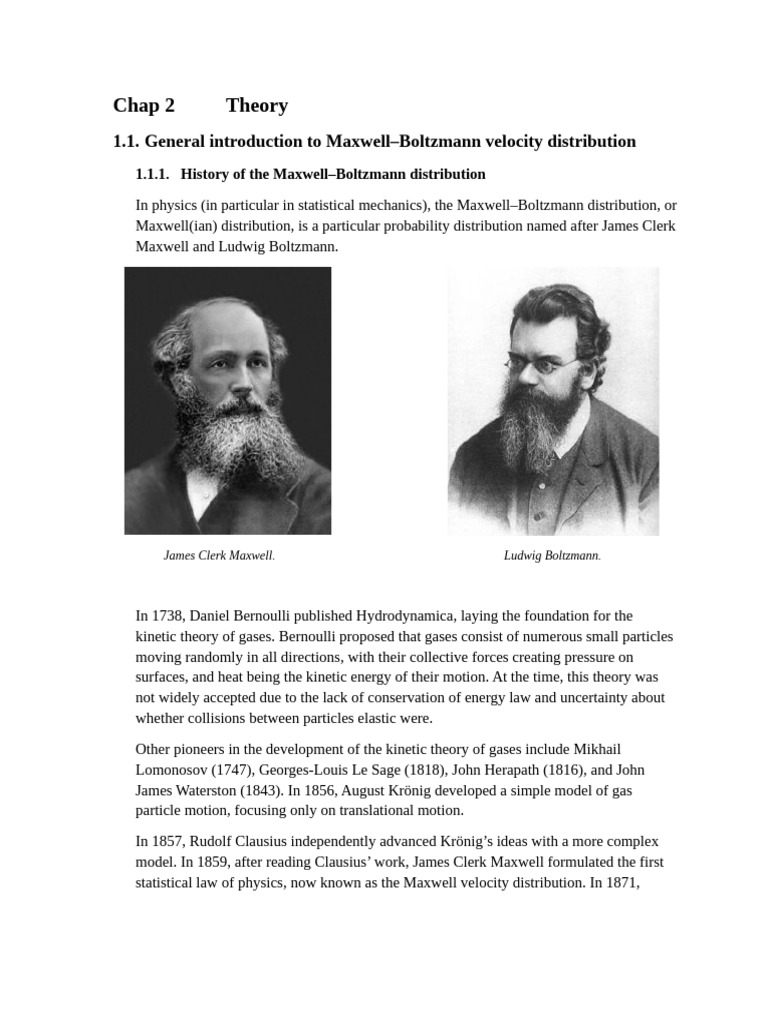 Chap 2 Theory

1.1. General introduction to Maxwell–Boltzmann velocity distribution

1.1.1. History of the Maxwell–Boltzmann distribution

In physics (in particular in statistical mechanics), the Maxwell–Boltzmann distribution, or Maxwell(ian) distribution, is a particular probability distribution named after James Clerk Maxwell and Ludwig Boltzmann.

James Clerk Maxwell.

Ludwig Boltzmann.

In 1738, Daniel Bernoulli published Hydrodynamica, laying the foundation for the kinetic theory of gases. Bernoulli proposed that gases consist of numerous small particles moving randomly in all directions, with their collective forces creating pressure on surfaces, and heat being the kinetic energy of their motion. At the time, this theory was not widely accepted due to the lack of conservation of energy law and uncertainty about whether collisions between particles elastic were.

Other pioneers in the development of the kinetic theory of gases include Mikhail Lomonosov (1747), Georges-Louis Le Sage (1818), John Herapath (1816), and John James Waterston (1843). In 1856, August Krönig developed a simple model of gas particle motion, focusing only on translational motion.

In 1857, Rudolf Clausius independently advanced Krönig's ideas with a more complex model. In 1859, after reading Clausius' work, James Clerk Maxwell formulated the first statistical law of physics, now known as the Maxwell velocity distribution. In 1871,